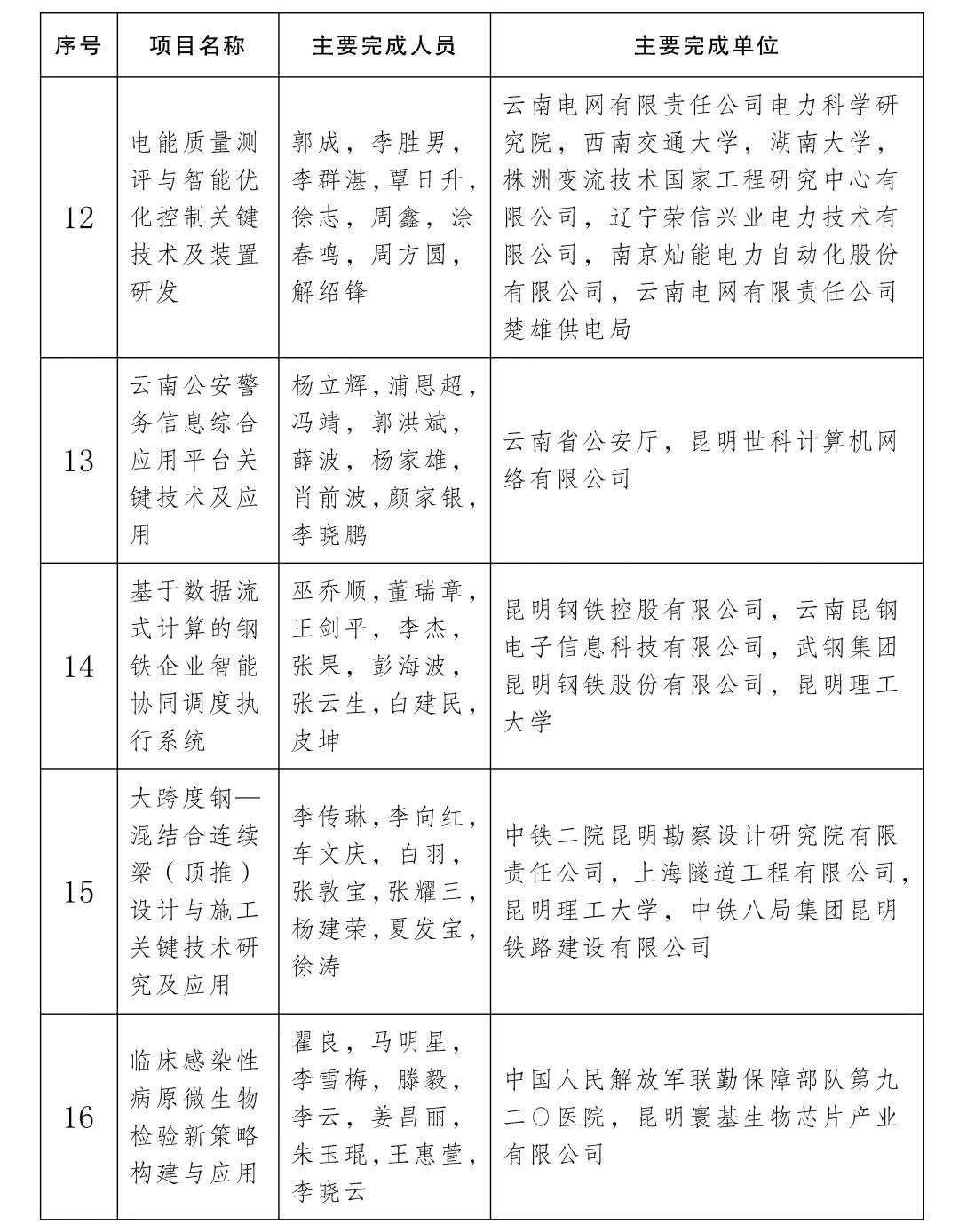 | 序号 | 项目名称 | 主要完成人员 | 主要完成单位 |
|---|---|---|---|
| 12 | 电能质量测评与智能优化控制关键技术及装置研发 | 郭成，李胜男，李群湛，覃日升，徐志，周鑫，涂春鸣，周方圆，解绍锋 | 云南电网有限责任公司电力科学研究院，西南交通大学，湖南大学，株洲变流技术国家工程研究中心有限公司，辽宁荣信兴业电力技术有限公司，南京灿能电力自动化股份有限公司，云南电网有限责任公司楚雄供电局 |
| 13 | 云南公安警务信息综合应用平台关键技术及应用 | 杨立辉，浦恩超，冯靖，郭洪斌，薛波，杨家雄，肖前波，颜家银，李晓鹏 | 云南省公安厅，昆明世科计算机网络有限公司 |
| 14 | 基于数据流式计算的钢铁企业智能协同调度执行系统 | 巫乔顺，董瑞章，王剑平，李杰，张果，彭海波，张云生，白建民，皮坤 | 昆明钢铁控股有限公司，云南昆钢电子信息科技有限公司，武钢集团昆明钢铁股份有限公司，昆明理工大学 |
| 15 | 大跨度钢—混结合连续梁（顶推）设计与施工关键技术研究及应用 | 李传琳，李向红，车文庆，白羽，张敦宝，张耀三，杨建荣，夏发宝，徐涛 | 中铁二院昆明勘察设计研究院有限责任公司，上海隧道工程有限公司，昆明理工大学，中铁八局集团昆明铁路建设有限公司 |
| 16 | 临床感染性病原微生物检验新策略构建与应用 | 瞿良，马明星，李雪梅，滕毅，李云，姜昌丽，朱玉琨，王惠萱，李晓云 | 中国人民解放军联勤保障部队第九二〇医院，昆明寰基生物芯片产业有限公司 |